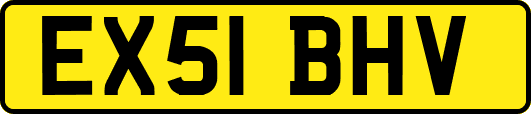 EX51 BHV